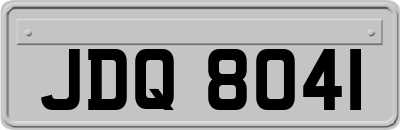 JDQ 8041